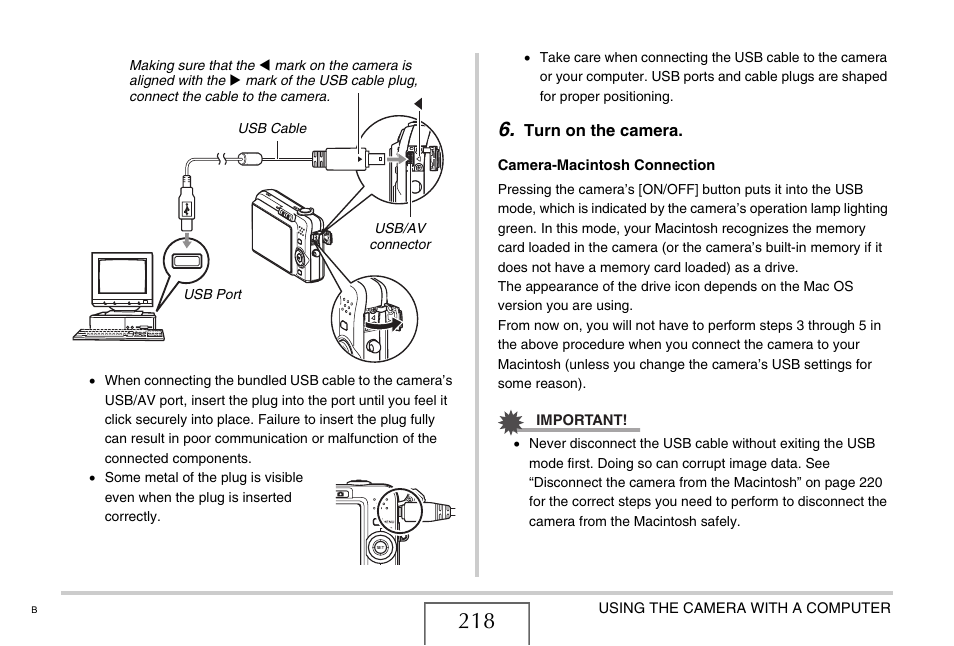 Making sure that the ◀ mark on the camera is aligned with the ▶ mark of the USB cable plug, connect the cable to the camera.

USB Cable

USB/AV connector

USB Port

• When connecting the bundled USB cable to the camera's USB/AV port, insert the plug into the port until you feel it click securely into place. Failure to insert the plug fully can result in poor communication or malfunction of the connected components.
• Some metal of the plug is visible even when the plug is inserted correctly.

• Take care when connecting the USB cable to the camera or your computer. USB ports and cable plugs are shaped for proper positioning.

6. Turn on the camera.

Camera-Macintosh Connection

Pressing the camera's [ON/OFF] button puts it into the USB mode, which is indicated by the camera's operation lamp lighting green. In this mode, your Macintosh recognizes the memory card loaded in the camera (or the camera's built-in memory if it does not have a memory card loaded) as a drive.
The appearance of the drive icon depends on the Mac OS version you are using.
From now on, you will not have to perform steps 3 through 5 in the above procedure when you connect the camera to your Macintosh (unless you change the camera's USB settings for some reason).

IMPORTANT!
• Never disconnect the USB cable without exiting the USB mode first. Doing so can corrupt image data. See "Disconnect the camera from the Macintosh" on page 220 for the correct steps you need to perform to disconnect the camera from the Macintosh safely.

B

218

USING THE CAMERA WITH A COMPUTER